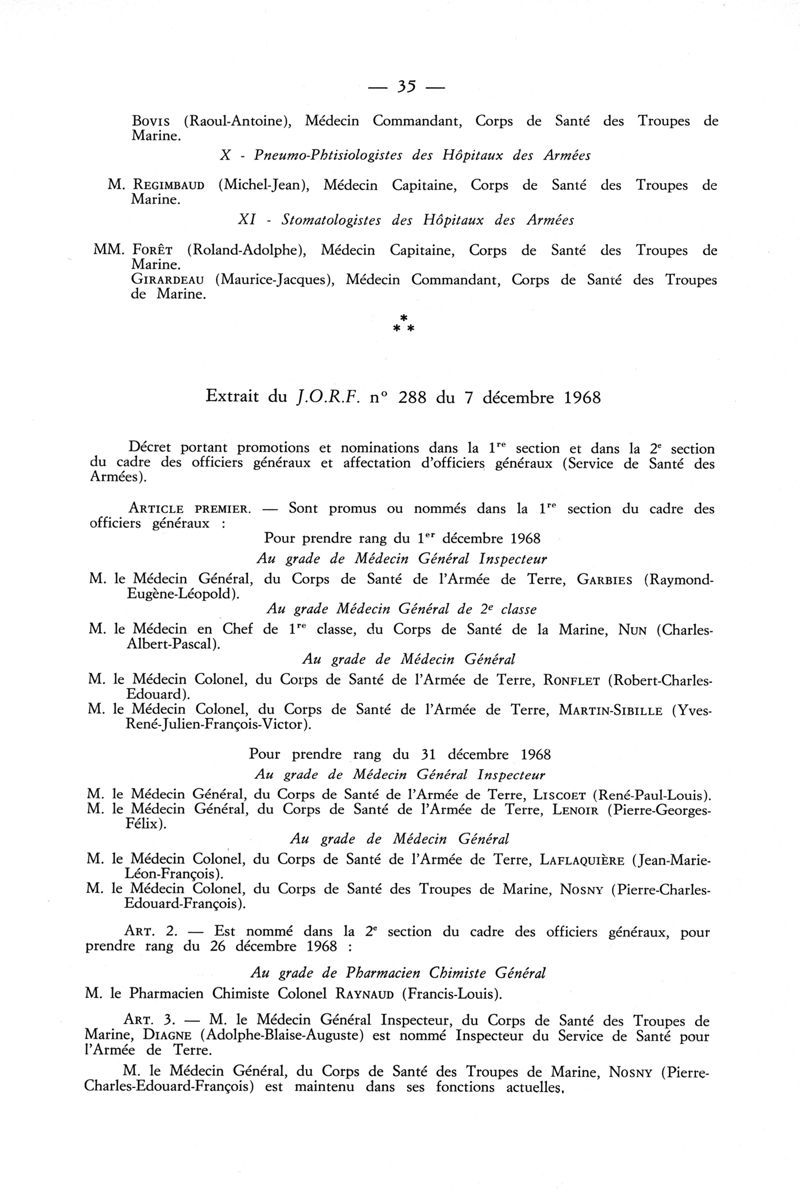 — 35 —

Bovis (Raoul-Antoine), Médecin Commandant, Corps de Santé des Troupes de Marine.

X - Pneumo-Phtisiologistes des Hôpitaux des Armées

M. Regimbaud (Michel-Jean), Médecin Capitaine, Corps de Santé des Troupes de Marine.

XI - Stomatologistes des Hôpitaux des Armées

MM. Forêt (Roland-Adolphe), Médecin Capitaine, Corps de Santé des Troupes de Marine.

Girardeau (Maurice-Jacques), Médecin Commandant, Corps de Santé des Troupes de Marine.

* * *

Extrait du J.O.R.F. n° 288 du 7 décembre 1968

Décret portant promotions et nominations dans la 1$^{re}$ section et dans la 2$^{e}$ section du cadre des officiers généraux et affectation d'officiers généraux (Service de Santé des Armées).

Article premier. — Sont promus ou nommés dans la 1$^{re}$ section du cadre des officiers généraux :

Pour prendre rang du 1$^{er}$ décembre 1968

Au grade de Médecin Général Inspecteur

M. le Médecin Général, du Corps de Santé de l'Armée de Terre, Garbies (Raymond-Eugène-Léopold).

Au grade Médecin Général de 2$^{e}$ classe

M. le Médecin en Chef de 1$^{re}$ classe, du Corps de Santé de la Marine, Nun (Charles-Albert-Pascal).

Au grade de Médecin Général

M. le Médecin Colonel, du Corps de Santé de l'Armée de Terre, Ronflet (Robert-Charles-Edouard).

M. le Médecin Colonel, du Corps de Santé de l'Armée de Terre, Martin-Sibille (Yves-René-Julien-François-Victor).

Pour prendre rang du 31 décembre 1968

Au grade de Médecin Général Inspecteur

M. le Médecin Général, du Corps de Santé de l'Armée de Terre, Liscoet (René-Paul-Louis).

M. le Médecin Général, du Corps de Santé de l'Armée de Terre, Lenoir (Pierre-Georges-Félix).

Au grade de Médecin Général

M. le Médecin Colonel, du Corps de Santé de l'Armée de Terre, Laflaquière (Jean-Marie-Léon-François).

M. le Médecin Colonel, du Corps de Santé des Troupes de Marine, Nosny (Pierre-Charles-Edouard-François).

Art. 2. — Est nommé dans la 2$^{e}$ section du cadre des officiers généraux, pour prendre rang du 26 décembre 1968 :

Au grade de Pharmacien Chimiste Général

M. le Pharmacien Chimiste Colonel Raynaud (Francis-Louis).

Art. 3. — M. le Médecin Général Inspecteur, du Corps de Santé des Troupes de Marine, Diagne (Adolphe-Blaise-Auguste) est nommé Inspecteur du Service de Santé pour l'Armée de Terre.

M. le Médecin Général, du Corps de Santé des Troupes de Marine, Nosny (Pierre-Charles-Edouard-François) est maintenu dans ses fonctions actuelles.